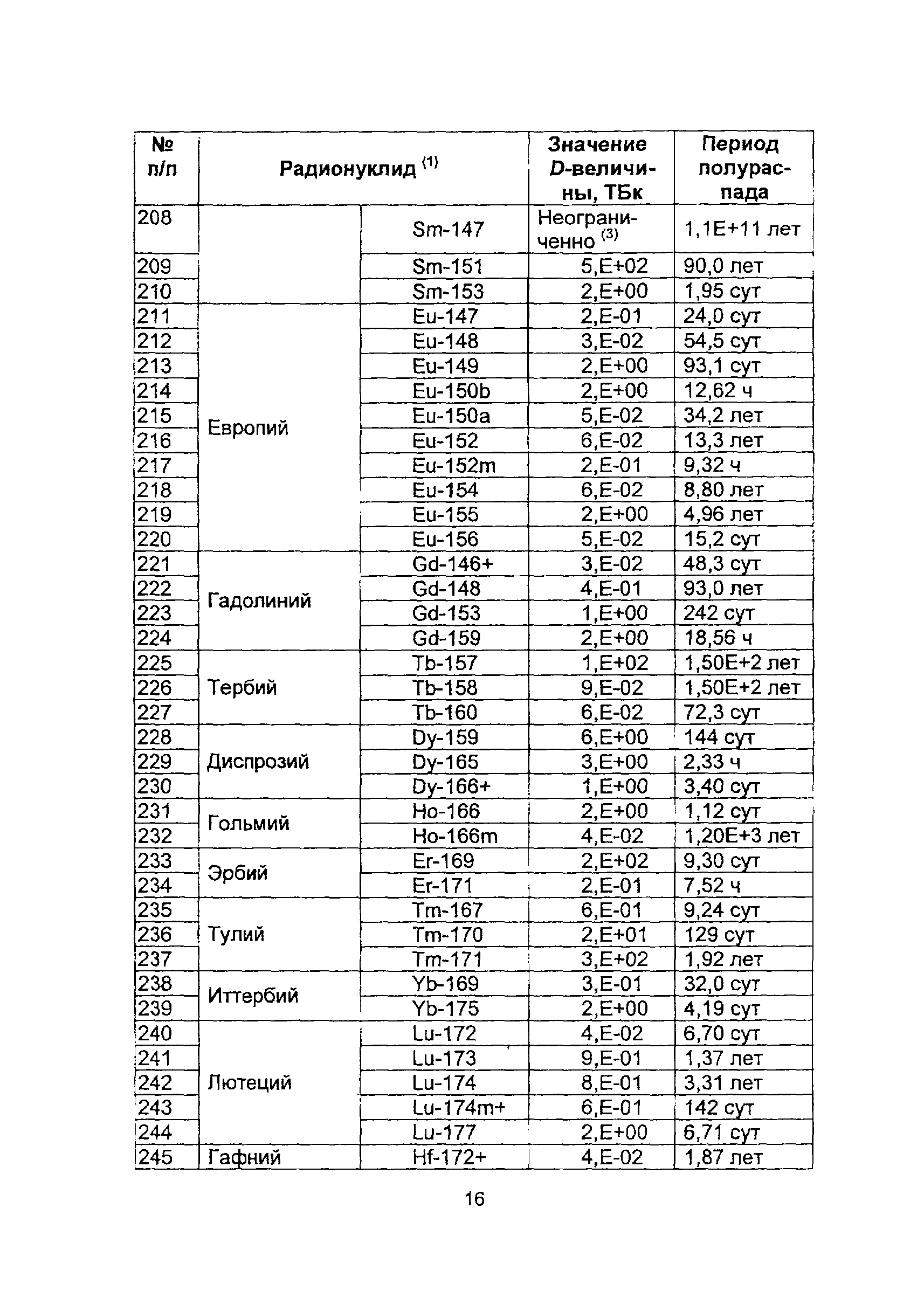 | № п/п | Радионуклид $^{(1)}$ | | Значение D-величины, ТБк | Период полураспада |
|---|---|---|---|---|
| 208 | | Sm-147 | Неограниченно $^{(3)}$ | 1,1E+11 лет |
| 209 | | Sm-151 | 5,E+02 | 90,0 лет |
| 210 | | Sm-153 | 2,E+00 | 1,95 сут |
| 211 | Европий | Eu-147 | 2,E-01 | 24,0 сут |
| 212 | | Eu-148 | 3,E-02 | 54,5 сут |
| 213 | | Eu-149 | 2,E+00 | 93,1 сут |
| 214 | | Eu-150b | 2,E+00 | 12,62 ч |
| 215 | | Eu-150a | 5,E-02 | 34,2 лет |
| 216 | | Eu-152 | 6,E-02 | 13,3 лет |
| 217 | | Eu-152m | 2,E-01 | 9,32 ч |
| 218 | | Eu-154 | 6,E-02 | 8,80 лет |
| 219 | | Eu-155 | 2,E+00 | 4,96 лет |
| 220 | | Eu-156 | 5,E-02 | 15,2 сут |
| 221 | Гадолиний | Gd-146+ | 3,E-02 | 48,3 сут |
| 222 | | Gd-148 | 4,E-01 | 93,0 лет |
| 223 | | Gd-153 | 1,E+00 | 242 сут |
| 224 | | Gd-159 | 2,E+00 | 18,56 ч |
| 225 | Тербий | Tb-157 | 1,E+02 | 1,50E+2 лет |
| 226 | | Tb-158 | 9,E-02 | 1,50E+2 лет |
| 227 | | Tb-160 | 6,E-02 | 72,3 сут |
| 228 | Диспрозий | Dy-159 | 6,E+00 | 144 сут |
| 229 | | Dy-165 | 3,E+00 | 2,33 ч |
| 230 | | Dy-166+ | 1,E+00 | 3,40 сут |
| 231 | Гольмий | Ho-166 | 2,E+00 | 1,12 сут |
| 232 | | Ho-166m | 4,E-02 | 1,20E+3 лет |
| 233 | Эрбий | Er-169 | 2,E+02 | 9,30 сут |
| 234 | | Er-171 | 2,E-01 | 7,52 ч |
| 235 | Тулий | Tm-167 | 6,E-01 | 9,24 сут |
| 236 | | Tm-170 | 2,E+01 | 129 сут |
| 237 | | Tm-171 | 3,E+02 | 1,92 лет |
| 238 | Иттербий | Yb-169 | 3,E-01 | 32,0 сут |
| 239 | | Yb-175 | 2,E+00 | 4,19 сут |
| 240 | Лютеций | Lu-172 | 4,E-02 | 6,70 сут |
| 241 | | Lu-173 | 9,E-01 | 1,37 лет |
| 242 | | Lu-174 | 8,E-01 | 3,31 лет |
| 243 | | Lu-174m+ | 6,E-01 | 142 сут |
| 244 | | Lu-177 | 2,E+00 | 6,71 сут |
| 245 | Гафний | Hf-172+ | 4,E-02 | 1,87 лет |

16